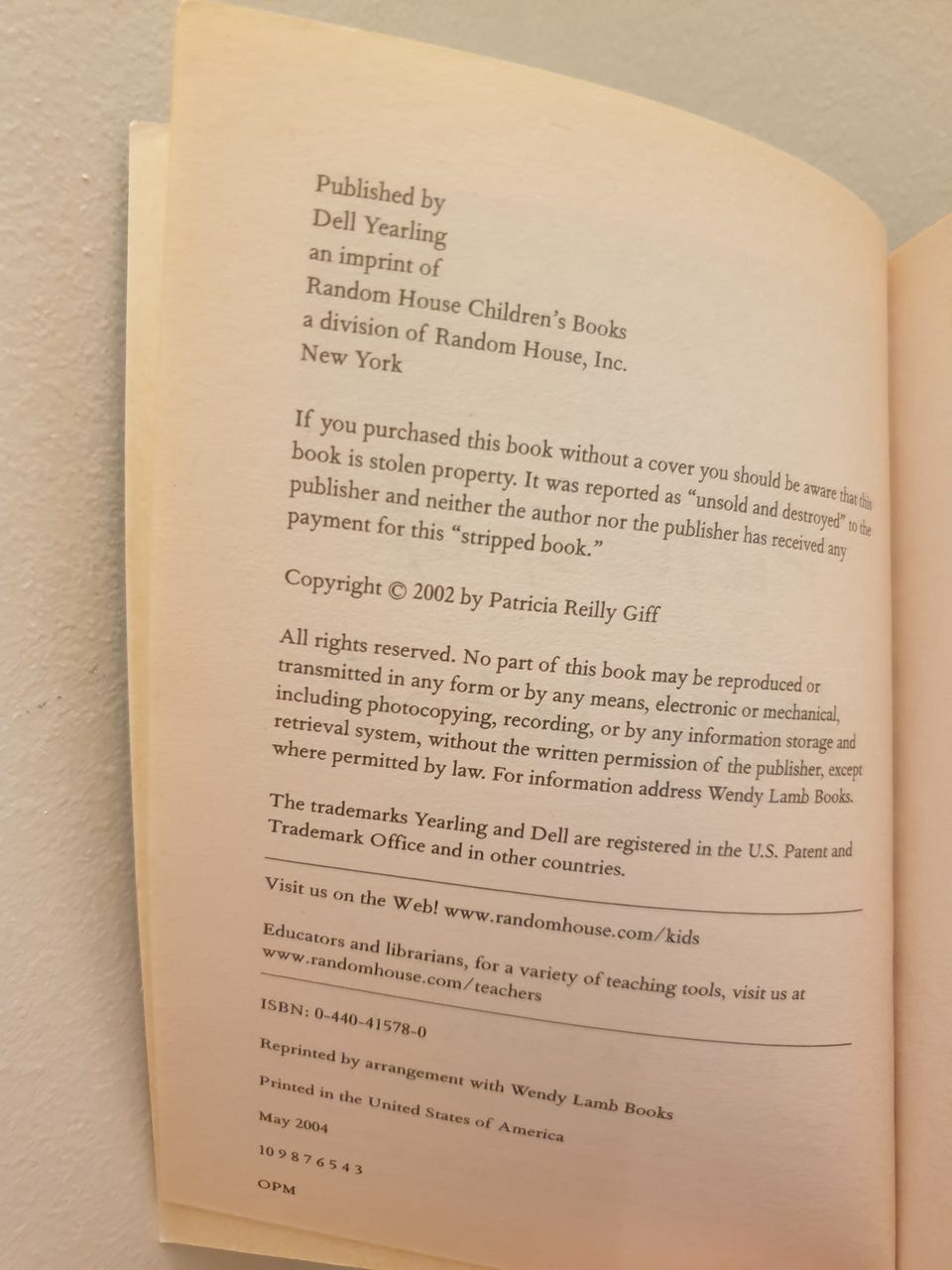 Published by
Dell Yearling
an imprint of
Random House Children's Books
a division of Random House, Inc.
New York

If you purchased this book without a cover you should be aware that this book is stolen property. It was reported as "unsold and destroyed" to the publisher and neither the author nor the publisher has received any payment for this "stripped book."

Copyright © 2002 by Patricia Reilly Giff

All rights reserved. No part of this book may be reproduced or transmitted in any form or by any means, electronic or mechanical, including photocopying, recording, or by any information storage and retrieval system, without the written permission of the publisher, except where permitted by law. For information address Wendy Lamb Books.

The trademarks Yearling and Dell are registered in the U.S. Patent and Trademark Office and in other countries.

Visit us on the Web! www.randomhouse.com/kids

Educators and librarians, for a variety of teaching tools, visit us at www.randomhouse.com/teachers

ISBN: 0-440-41578-0

Reprinted by arrangement with Wendy Lamb Books

Printed in the United States of America

May 2004

10 9 8 7 6 5 4 3

OPM